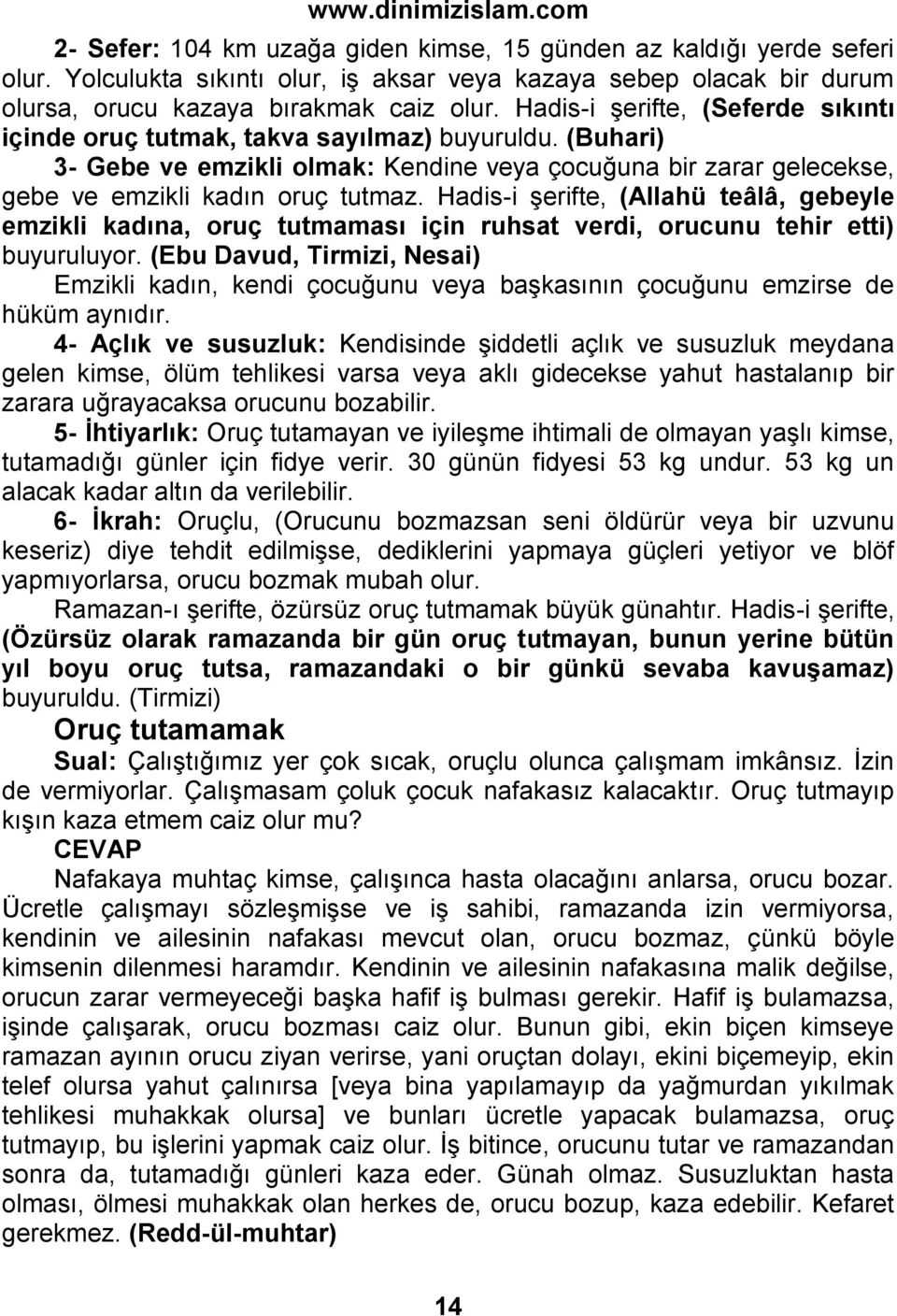 www.dinimizislam.com

2- Sefer: 104 km uzağa giden kimse, 15 günden az kaldığı yerde seferi olur. Yolculukta sıkıntı olur, iş aksar veya kazaya sebep olacak bir durum olursa, orucu kazaya bırakmak caiz olur. Hadis-i şerifte, (Seferde sıkıntı içinde oruç tutmak, takva sayılmaz) buyuruldu. (Buhari)

3- Gebe ve emzikli olmak: Kendine veya çocuğuna bir zarar gelecekse, gebe ve emzikli kadın oruç tutmaz. Hadis-i şerifte, (Allahü teâlâ, gebeyle emzikli kadına, oruç tutmaması için ruhsat verdi, orucunu tehir etti) buyuruluyor. (Ebu Davud, Tirmizi, Nesai)

Emzikli kadın, kendi çocuğunu veya başkasının çocuğunu emzirse de hüküm aynıdır.

4- Açlık ve susuzluk: Kendisinde şiddetli açlık ve susuzluk meydana gelen kimse, ölüm tehlikesi varsa veya aklı gidecekse yahut hastalanıp bir zarara uğrayacaksa orucunu bozabilir.

5- İhtiyarlık: Oruç tutamayan ve iyileşme ihtimali de olmayan yaşlı kimse, tutamadığı günler için fidye verir. 30 günün fidyesi 53 kg undur. 53 kg un alacak kadar altın da verilebilir.

6- İkrah: Oruçlu, (Orucunu bozmazsan seni öldürür veya bir uzvunu keseriz) diye tehdit edilmişse, dediklerini yapmaya güçleri yetiyor ve blöf yapmıyorlarsa, orucu bozmak mubah olur.

Ramazan-ı şerifte, özürsüz oruç tutmamak büyük günahtır. Hadis-i şerifte, (Özürsüz olarak ramazanda bir gün oruç tutmayan, bunun yerine bütün yıl boyu oruç tutsa, ramazandaki o bir günkü sevaba kavuşamaz) buyuruldu. (Tirmizi)

Oruç tutamamak

Sual: Çalıştığımız yer çok sıcak, oruçlu olunca çalışmam imkânsız. İzin de vermiyorlar. Çalışmasam çoluk çocuk nafakasız kalacaktır. Oruç tutmayıp kışın kaza etmem caiz olur mu?

CEVAP

Nafakaya muhtaç kimse, çalışınca hasta olacağını anlarsa, orucu bozar. Ücretle çalışmayı sözleşmişse ve iş sahibi, ramazanda izin vermiyorsa, kendinin ve ailesinin nafakası mevcut olan, orucu bozmaz, çünkü böyle kimsenin dilenmesi haramdır. Kendinin ve ailesinin nafakasına malik değilse, orucun zarar vermeyeceği başka hafif iş bulması gerekir. Hafif iş bulamazsa, işinde çalışarak, orucu bozması caiz olur. Bunun gibi, ekin biçen kimseye ramazan ayının orucu ziyan verirse, yani oruçtan dolayı, ekini biçemeyip, ekin telef olursa yahut çalınırsa [veya bina yapılamayıp da yağmurdan yıkılmak tehlikesi muhakkak olursa] ve bunları ücretle yapacak bulamazsa, oruç tutmayıp, bu işlerini yapmak caiz olur. İş bitince, orucunu tutar ve ramazandan sonra da, tutamadığı günleri kaza eder. Günah olmaz. Susuzluktan hasta olması, ölmesi muhakkak olan herkes de, orucu bozup, kaza edebilir. Kefaret gerekmez. (Redd-ül-muhtar)

14